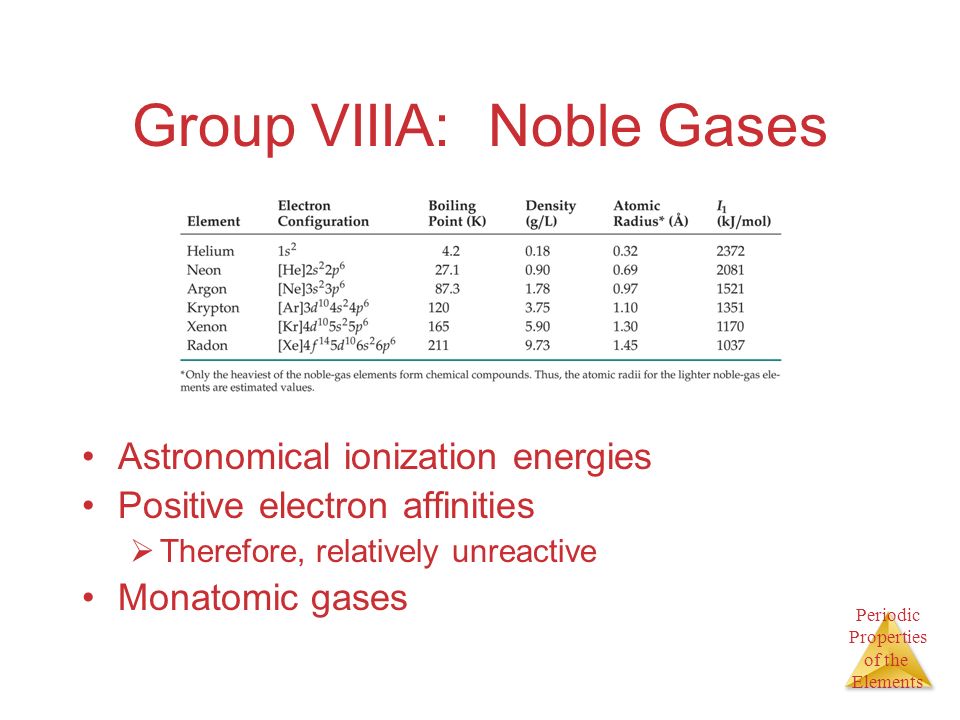 Group VIIIA:  Noble Gases

| Element | Electron Configuration | Boiling Point (K) | Density (g/L) | Atomic Radius* (Å) | $I_1$ (kJ/mol) |
|---|---|---|---|---|---|
| Helium | $1s^2$ | 4.2 | 0.18 | 0.32 | 2372 |
| Neon | $[He]2s^22p^6$ | 27.1 | 0.90 | 0.69 | 2081 |
| Argon | $[Ne]3s^23p^6$ | 87.3 | 1.78 | 0.97 | 1521 |
| Krypton | $[Ar]3d^{10}4s^24p^6$ | 120 | 3.75 | 1.10 | 1351 |
| Xenon | $[Kr]4d^{10}5s^25p^6$ | 165 | 5.90 | 1.30 | 1170 |
| Radon | $[Xe]4f^{14}5d^{10}6s^26p^6$ | 211 | 9.73 | 1.45 | 1037 |

*Only the heaviest of the noble-gas elements form chemical compounds. Thus, the atomic radii for the lighter noble-gas elements are estimated values.

• Astronomical ionization energies
• Positive electron affinities
➢ Therefore, relatively unreactive
• Monatomic gases

Periodic Properties of the Elements